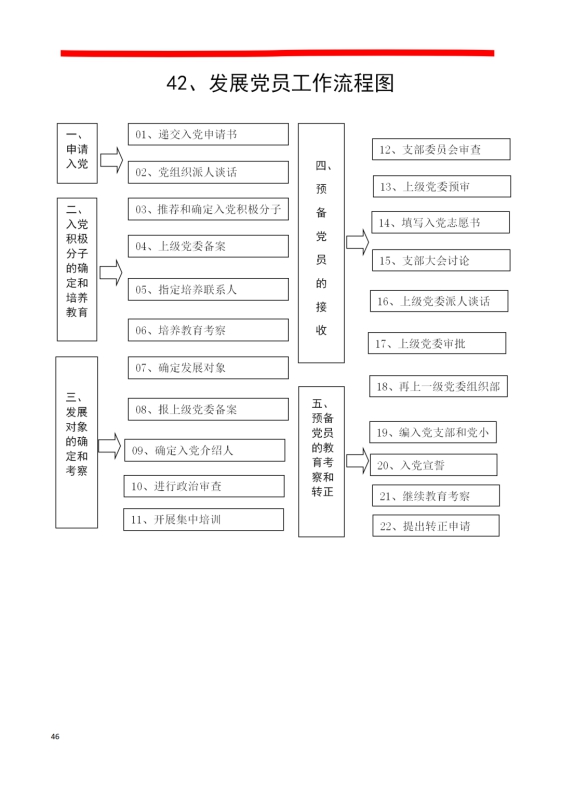 42、发展党员工作流程图

一、申请入党

01、递交入党申请书

02、党组织派人谈话

二、入党积极分子的确定和培养教育

03、推荐和确定入党积极分子

04、上级党委备案

05、指定培养联系人

06、培养教育考察

三、发展对象的确定和考察

07、确定发展对象

08、报上级党委备案

09、确定入党介绍人

10、进行政治审查

11、开展集中培训

四、预备党员的接收

12、支部委员会审查

13、上级党委预审

14、填写入党志愿书

15、支部大会讨论

16、上级党委派人谈话

17、上级党委审批

18、再上一级党委组织部

五、预备党员的教育考察和转正

19、编入党支部和党小

20、入党宣誓

21、继续教育考察

22、提出转正申请

46